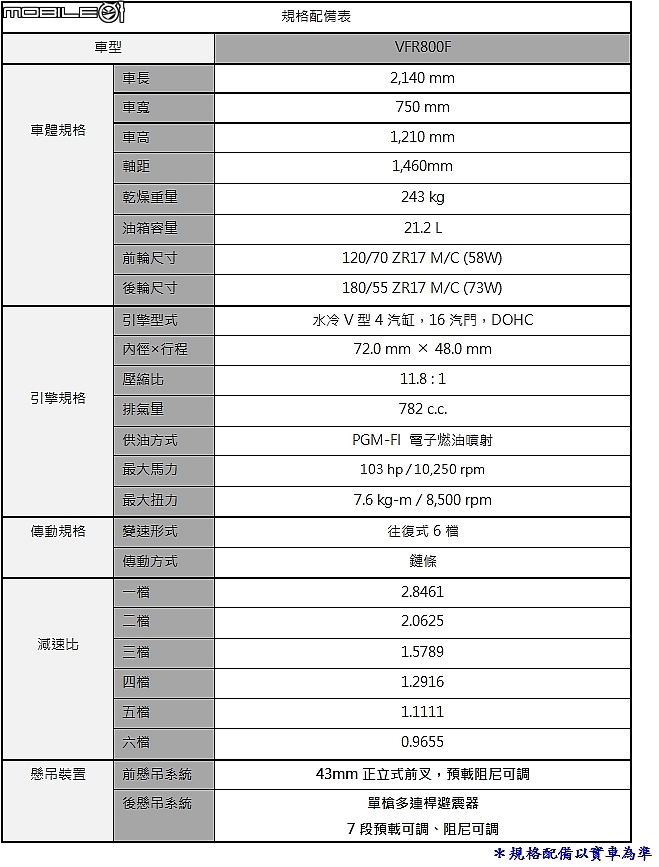 MOBILE01

規格配備表

| 車型 | | VFR800F |
|---|---|---|
| 車體規格 | 車長 | 2,140 mm |
| | 車寬 | 750 mm |
| | 車高 | 1,210 mm |
| | 軸距 | 1,460mm |
| | 乾燥重量 | 243 kg |
| | 油箱容量 | 21.2 L |
| | 前輪尺寸 | 120/70 ZR17 M/C (58W) |
| | 後輪尺寸 | 180/55 ZR17 M/C (73W) |
| 引擎規格 | 引擎型式 | 水冷 V 型 4 汽缸，16 汽門，DOHC |
| | 內徑×行程 | 72.0 mm × 48.0 mm |
| | 壓縮比 | 11.8 : 1 |
| | 排氣量 | 782 c.c. |
| | 供油方式 | PGM-FI 電子燃油噴射 |
| | 最大馬力 | 103 hp / 10,250 rpm |
| | 最大扭力 | 7.6 kg-m / 8,500 rpm |
| 傳動規格 | 變速形式 | 往復式 6 檔 |
| | 傳動方式 | 鏈條 |
| 減速比 | 一檔 | 2.8461 |
| | 二檔 | 2.0625 |
| | 三檔 | 1.5789 |
| | 四檔 | 1.2916 |
| | 五檔 | 1.1111 |
| | 六檔 | 0.9655 |
| 懸吊裝置 | 前懸吊系統 | 43mm 正立式前叉，預載阻尼可調 |
| | 後懸吊系統 | 單槍多連桿避震器 7 段預載可調、阻尼可調 |

*規格配備以實車為準